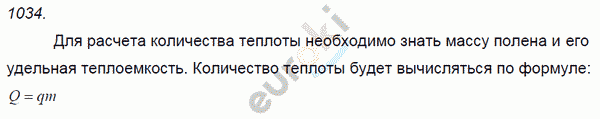 1034.

Для расчета количества теплоты необходимо знать массу полена и его удельная теплоемкость. Количество теплоты будет вычисляться по формуле: $Q = qm$

euroki